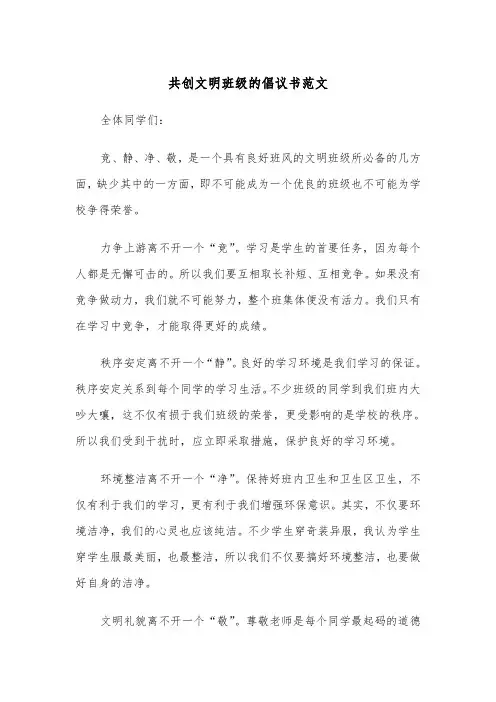 共创文明班级的倡议书范文

全体同学们:

竞、静、净、敬，是一个具有良好班风的文明班级所必备的几方面，缺少其中的一方面，即不可能成为一个优良的班级也不可能为学校争得荣誉。

力争上游离不开一个“竞”。学习是学生的首要任务，因为每个人都是无懈可击的。所以我们要互相取长补短、互相竞争。如果没有竞争做动力，我们就不可能努力，整个班集体便没有活力。我们只有在学习中竞争，才能取得更好的成绩。

秩序安定离不开一个“静”。良好的学习环境是我们学习的保证。秩序安定关系到每个同学的学习生活。不少班级的同学到我们班内大吵大嚷，这不仅有损于我们班级的荣誉，更受影响的是学校的秩序。所以我们受到干扰时，应立即采取措施，保护良好的学习环境。

环境整洁离不开一个“净”。保持好班内卫生和卫生区卫生，不仅有利于我们的学习，更有利于我们增强环保意识。其实，不仅要环境洁净，我们的心灵也应该纯洁。不少学生穿奇装异服，我认为学生穿学生服最美丽，也最整洁，所以我们不仅要搞好环境整洁，也要做好自身的洁净。

文明礼貌离不开一个“敬”。尊敬老师是每个同学最起码的道德